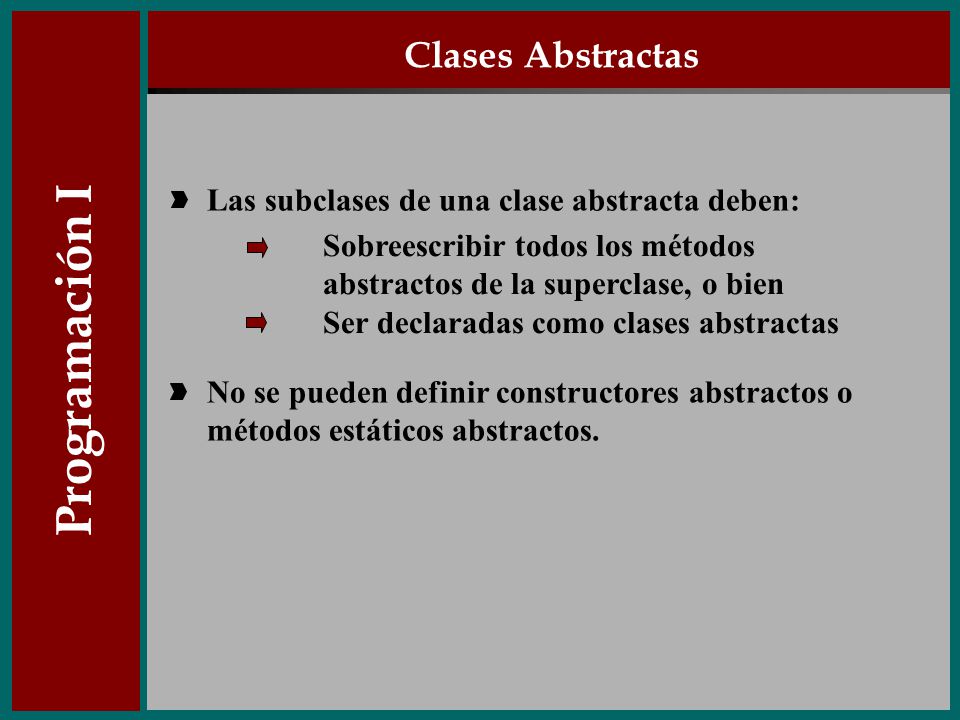 Programación I

Clases Abstractas

Las subclases de una clase abstracta deben:

Sobreescribir todos los métodos abstractos de la superclase, o bien

Ser declaradas como clases abstractas

No se pueden definir constructores abstractos o métodos estáticos abstractos.